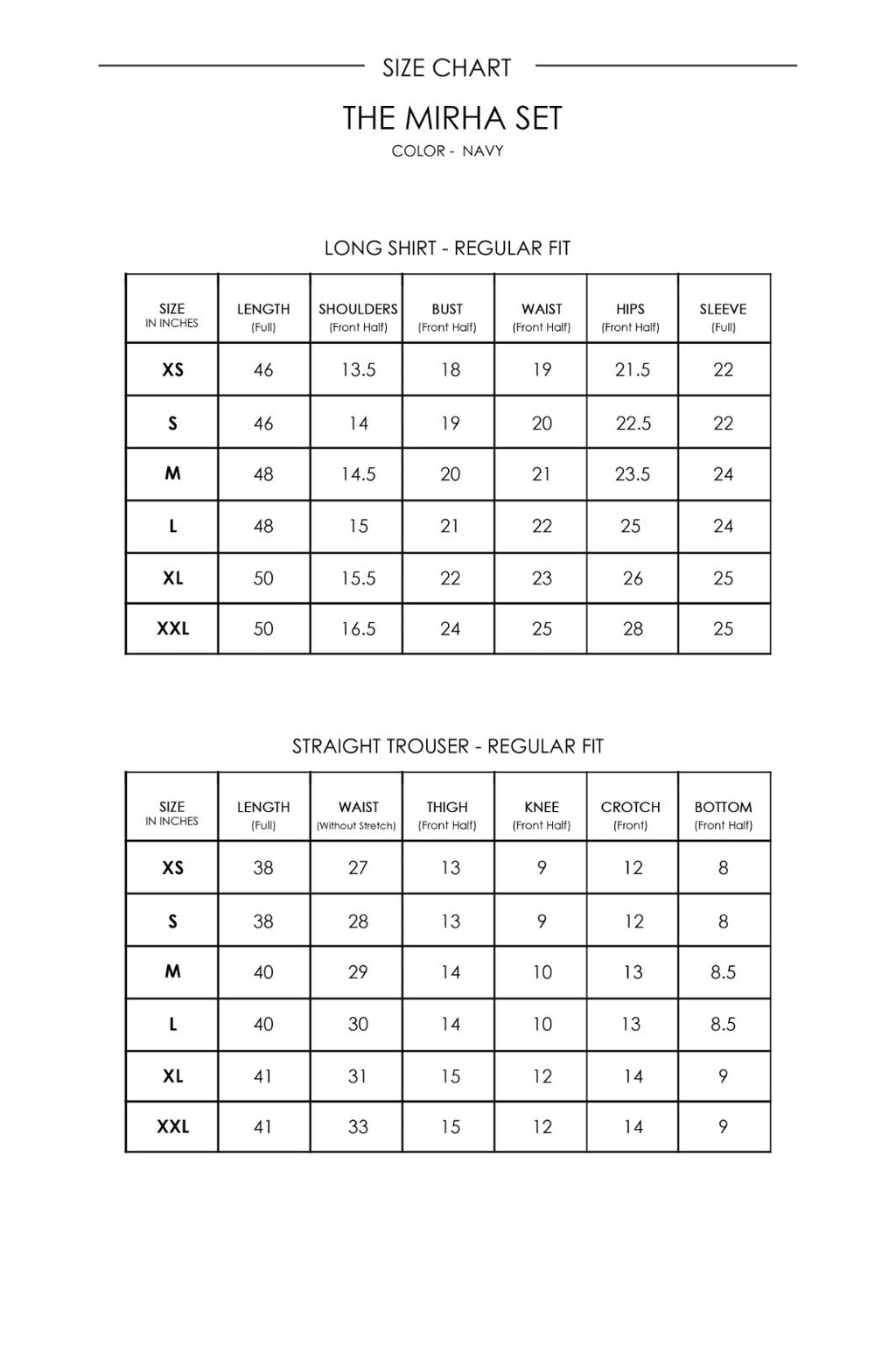 SIZE CHART

THE MIRHA SET

COLOR - NAVY

LONG SHIRT - REGULAR FIT

| SIZE IN INCHES | LENGTH (Full) | SHOULDERS (Front Half) | BUST (Front Half) | WAIST (Front Half) | HIPS (Front Half) | SLEEVE (Full) |
|---|---|---|---|---|---|---|
| XS | 46 | 13.5 | 18 | 19 | 21.5 | 22 |
| S | 46 | 14 | 19 | 20 | 22.5 | 22 |
| M | 48 | 14.5 | 20 | 21 | 23.5 | 24 |
| L | 48 | 15 | 21 | 22 | 25 | 24 |
| XL | 50 | 15.5 | 22 | 23 | 26 | 25 |
| XXL | 50 | 16.5 | 24 | 25 | 28 | 25 |

STRAIGHT TROUSER - REGULAR FIT

| SIZE IN INCHES | LENGTH (Full) | WAIST (Without Stretch) | THIGH (Front Half) | KNEE (Front Half) | CROTCH (Front) | BOTTOM (Front Half) |
|---|---|---|---|---|---|---|
| XS | 38 | 27 | 13 | 9 | 12 | 8 |
| S | 38 | 28 | 13 | 9 | 12 | 8 |
| M | 40 | 29 | 14 | 10 | 13 | 8.5 |
| L | 40 | 30 | 14 | 10 | 13 | 8.5 |
| XL | 41 | 31 | 15 | 12 | 14 | 9 |
| XXL | 41 | 33 | 15 | 12 | 14 | 9 |